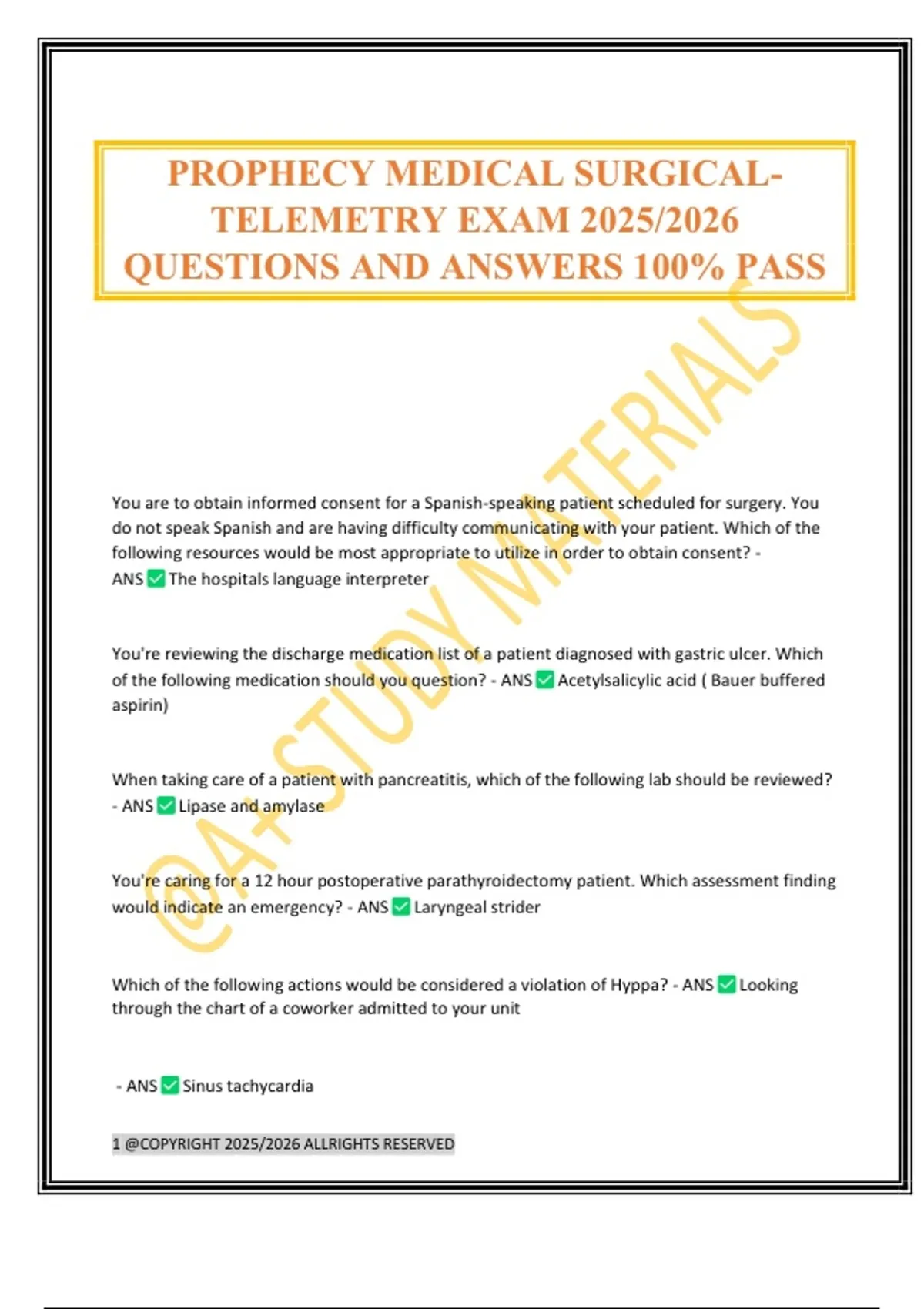 PROPHECY MEDICAL SURGICAL-TELEMETRY EXAM 2025/2026 QUESTIONS AND ANSWERS 100% PASS

@A+STUDY MATERIALS

You are to obtain informed consent for a Spanish-speaking patient scheduled for surgery. You do not speak Spanish and are having difficulty communicating with your patient. Which of the following resources would be most appropriate to utilize in order to obtain consent? - ANS ✅ The hospitals language interpreter

You're reviewing the discharge medication list of a patient diagnosed with gastric ulcer. Which of the following medication should you question? - ANS ✅ Acetylsalicylic acid ( Bauer buffered aspirin)

When taking care of a patient with pancreatitis, which of the following lab should be reviewed? - ANS ✅ Lipase and amylase

You're caring for a 12 hour postoperative parathyroidectomy patient. Which assessment finding would indicate an emergency? - ANS ✅ Laryngeal strider

Which of the following actions would be considered a violation of Hyppa? - ANS ✅ Looking through the chart of a coworker admitted to your unit

- ANS ✅ Sinus tachycardia

1 @COPYRIGHT 2025/2026 ALLRIGHTS RESERVED